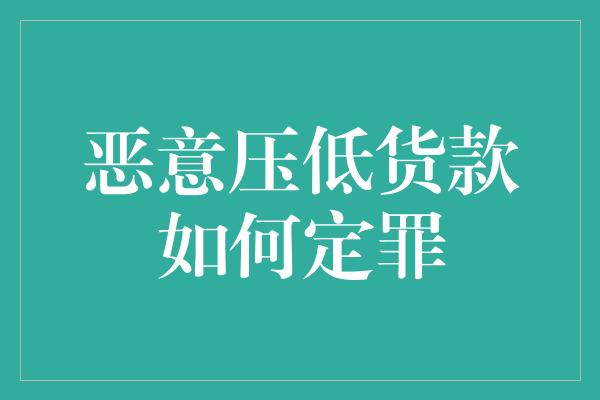 恶意压低货款
如何定罪